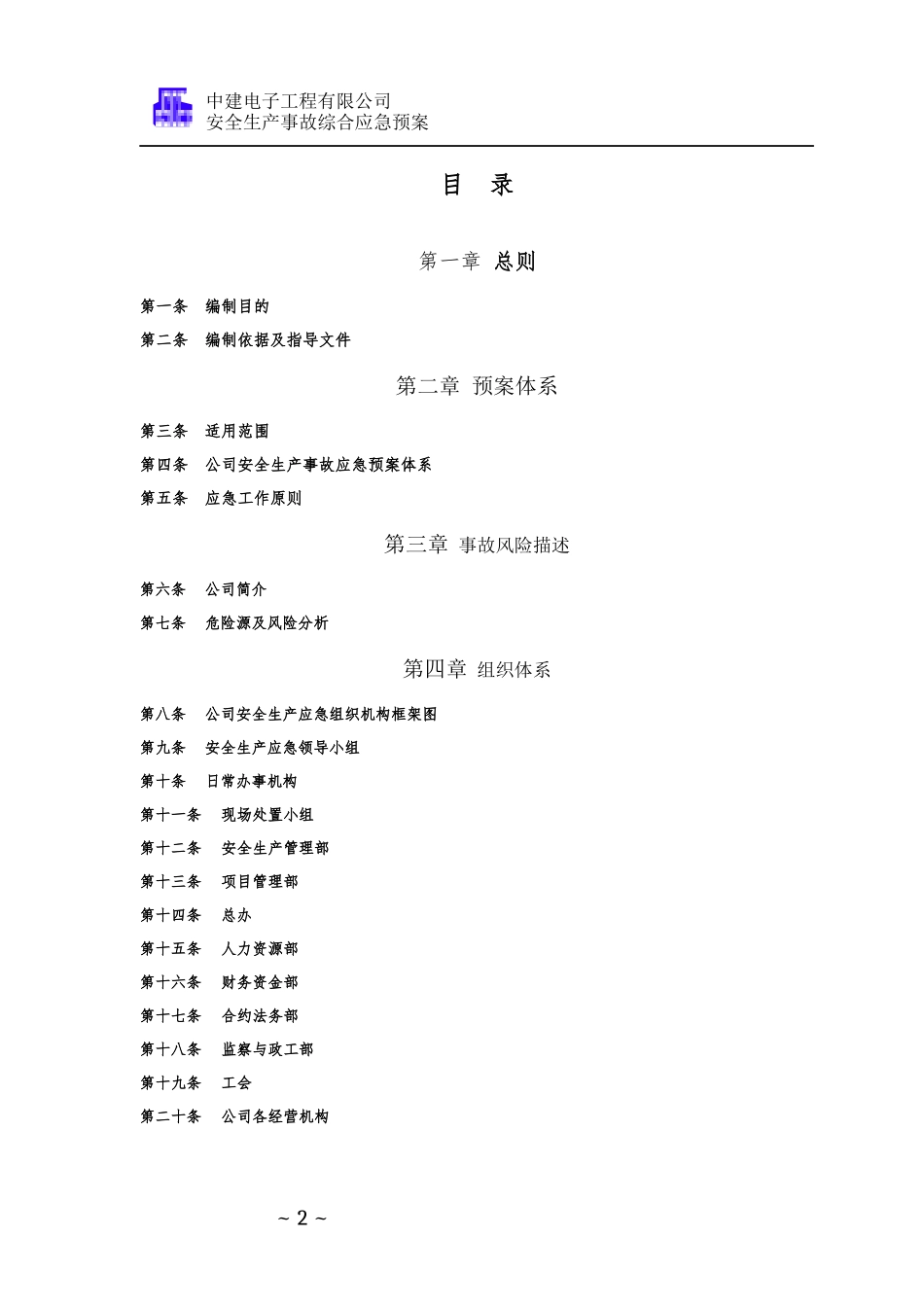 中建电子工程有限公司
安全生产事故综合应急预案

目 录

第一章 总则

第一条 编制目的

第二条 编制依据及指导文件

第二章 预案体系

第三条 适用范围

第四条 公司安全生产事故应急预案体系

第五条 应急工作原则

第三章 事故风险描述

第六条 公司简介

第七条 危险源及风险分析

第四章 组织体系

第八条 公司安全生产应急组织机构框架图

第九条 安全生产应急领导小组

第十条 日常办事机构

第十一条 现场处置小组

第十二条 安全生产管理部

第十三条 项目管理部

第十四条 总办

第十五条 人力资源部

第十六条 财务资金部

第十七条 合约法务部

第十八条 监察与政工部

第十九条 工会

第二十条 公司各经营机构

~ 2 ~